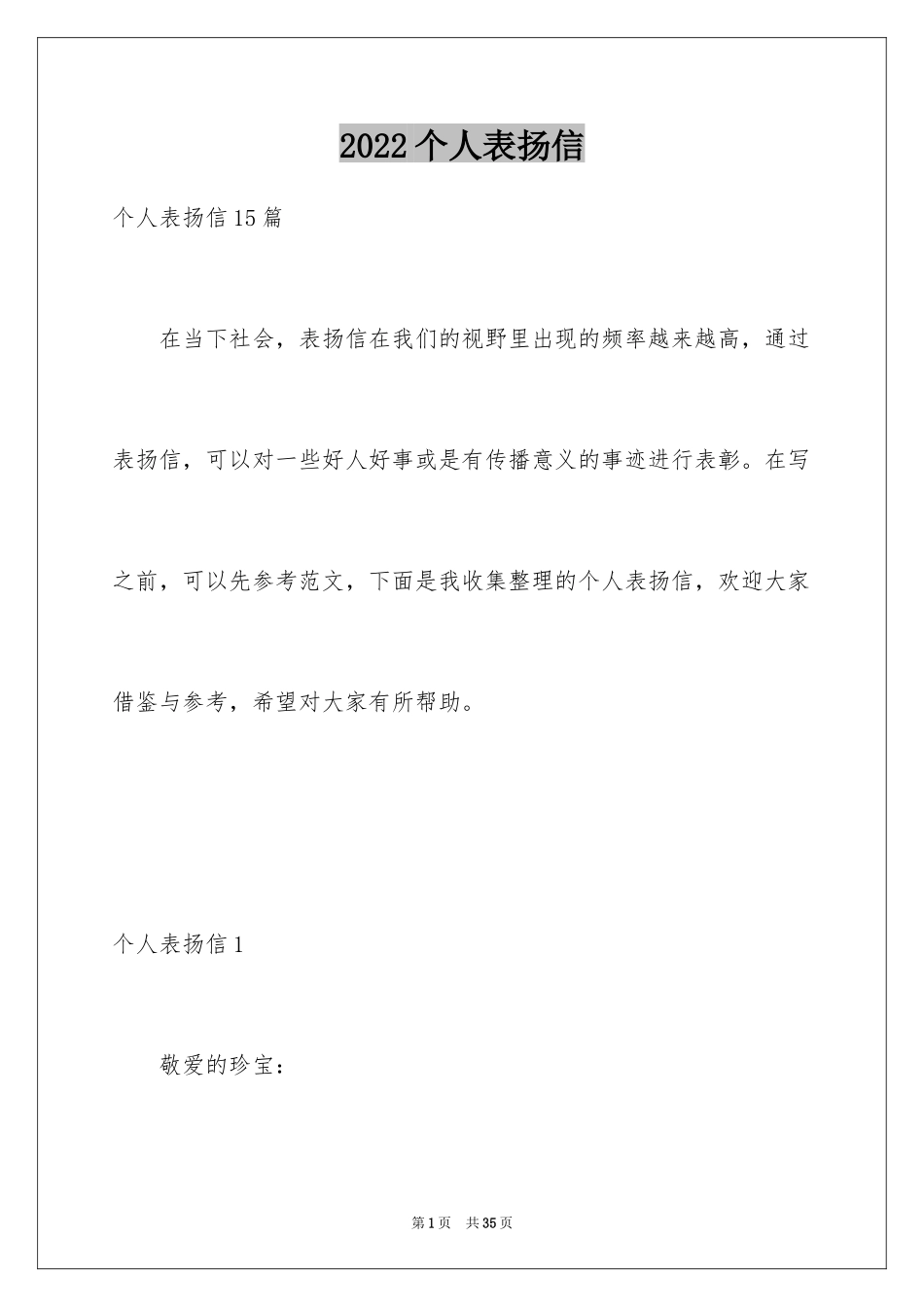 2022个人表扬信

个人表扬信15篇

在当下社会，表扬信在我们的视野里出现的频率越来越高，通过表扬信，可以对一些好人好事或是有传播意义的事迹进行表彰。在写之前，可以先参考范文，下面是我收集整理的个人表扬信，欢迎大家借鉴与参考，希望对大家有所帮助。

个人表扬信1

敬爱的珍宝：

第1页 共35页